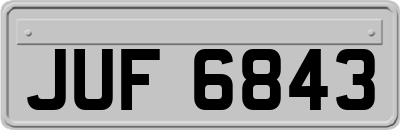 JUF 6843